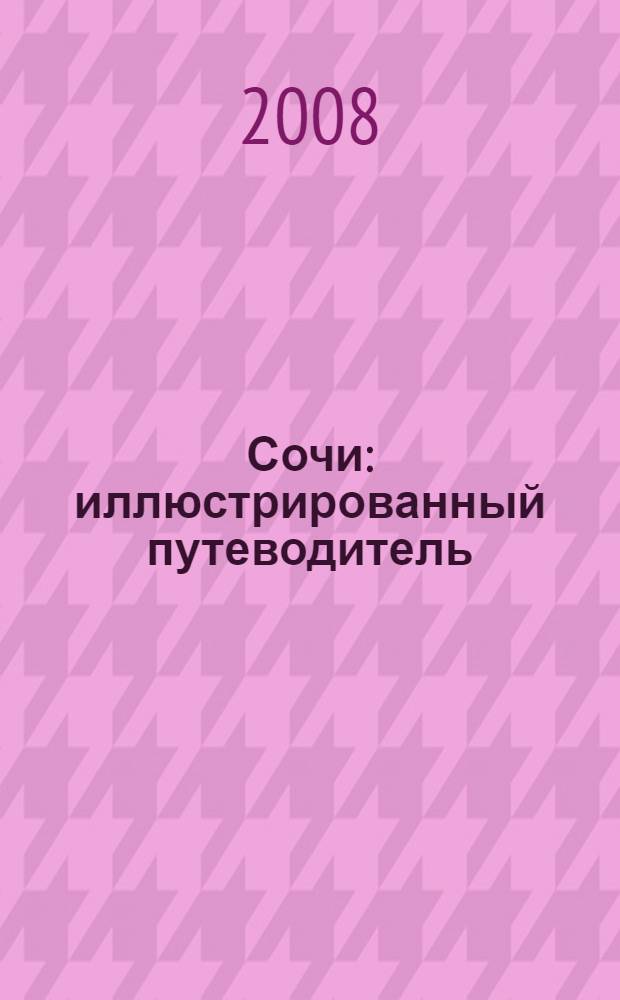 2008

Сочи: иллюстрированный путеводитель